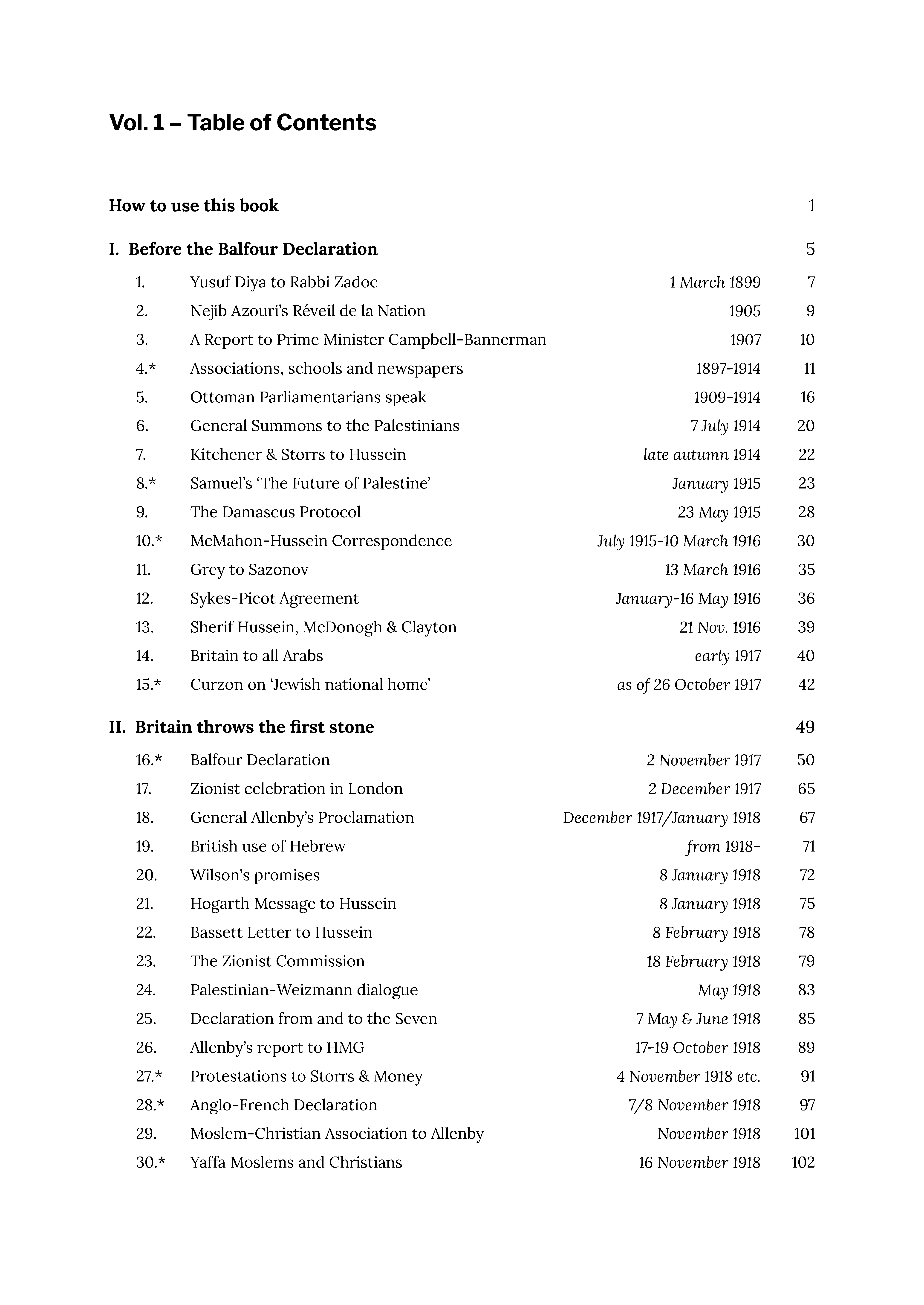 Vol. 1 – Table of Contents

How to use this book 1

I. Before the Balfour Declaration 5

1. Yusuf Diya to Rabbi Zadoc 1 March 1899 7
2. Nejib Azouri's Réveil de la Nation 1905 9
3. A Report to Prime Minister Campbell-Bannerman 1907 10
4.* Associations, schools and newspapers 1897-1914 11
5. Ottoman Parliamentarians speak 1909-1914 16
6. General Summons to the Palestinians 7 July 1914 20
7. Kitchener & Storrs to Hussein late autumn 1914 22
8.* Samuel's 'The Future of Palestine' January 1915 23
9. The Damascus Protocol 23 May 1915 28
10.* McMahon-Hussein Correspondence July 1915-10 March 1916 30
11. Grey to Sazonov 13 March 1916 35
12. Sykes-Picot Agreement January-16 May 1916 36
13. Sherif Hussein, McDonogh & Clayton 21 Nov. 1916 39
14. Britain to all Arabs early 1917 40
15.* Curzon on 'Jewish national home' as of 26 October 1917 42

II. Britain throws the first stone 49

16.* Balfour Declaration 2 November 1917 50
17. Zionist celebration in London 2 December 1917 65
18. General Allenby's Proclamation December 1917/January 1918 67
19. British use of Hebrew from 1918- 71
20. Wilson's promises 8 January 1918 72
21. Hogarth Message to Hussein 8 January 1918 75
22. Bassett Letter to Hussein 8 February 1918 78
23. The Zionist Commission 18 February 1918 79
24. Palestinian-Weizmann dialogue May 1918 83
25. Declaration from and to the Seven 7 May & June 1918 85
26. Allenby's report to HMG 17-19 October 1918 89
27.* Protestations to Storrs & Money 4 November 1918 etc. 91
28.* Anglo-French Declaration 7/8 November 1918 97
29. Moslem-Christian Association to Allenby November 1918 101
30.* Yaffa Moslems and Christians 16 November 1918 102